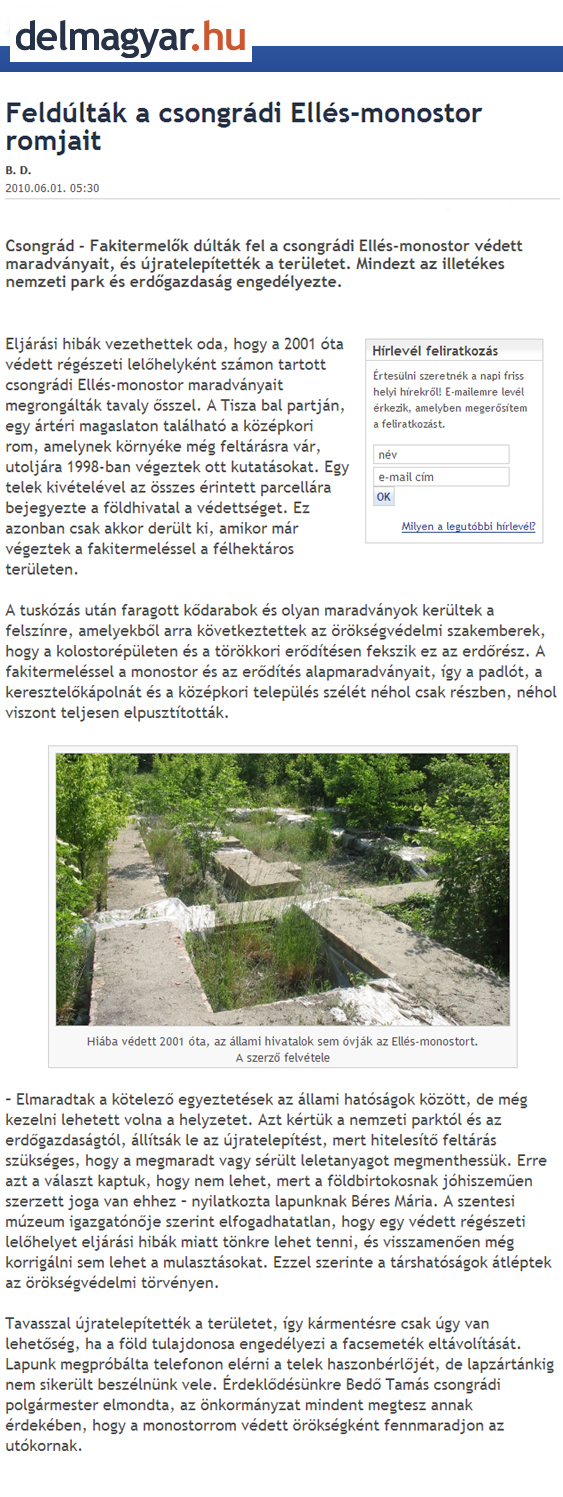 delmagyar.hu

Feldúlták a csongrádi Ellés-monostor romjait

B. D.
2010.06.01. 05:30

Csongrád - Fakitermelők dúlták fel a csongrádi Ellés-monostor védett maradványait, és újratelepítették a területet. Mindezt az illetékes nemzeti park és erdőgazdaság engedélyezte.

Eljárási hibák vezethettek oda, hogy a 2001 óta védett régészeti lelőhelyként számon tartott csongrádi Ellés-monostor maradványait megrongálták tavaly ősszel. A Tisza bal partján, egy ártéri magaslaton található a középkori rom, amelynek környéke még feltárásra vár, utoljára 1998-ban végeztek ott kutatásokat. Egy telek kivételével az összes érintett parcellára bejegyezte a földhivatal a védettséget. Ez azonban csak akkor derült ki, amikor már végeztek a fakitermeléssel a félhektáros területen.

Hírlevél feliratkozás
Értesülni szeretnék a napi friss helyi hírekről! E-mailemre levél érkezik, amelyben megerősítem a feliratkozást.
név
e-mail cím
OK
Milyen a legutóbbi hírlevél?

A tuskózás után faragott kődarabok és olyan maradványok kerültek a felszínre, amelyekből arra következtettek az örökségvédelmi szakemberek, hogy a kolostorépületen és a törökkori erődítésen fekszik ez az erdőrész. A fakitermeléssel a monostor és az erődítés alapmaradványait, így a padlót, a keresztelőkápolnát és a középkori település szélét néhol csak részben, néhol viszont teljesen elpusztították.

Hiába védett 2001 óta, az állami hivatalok sem óvják az Ellés-monostort.
A szerző felvétele

- Elmaradtak a kötelező egyeztetések az állami hatóságok között, de még kezelni lehetett volna a helyzetet. Azt kértük a nemzeti parktól és az erdőgazdaságtól, állítsák le az újratelepítést, mert hitelesítő feltárás szükséges, hogy a megmaradt vagy sérült leletanyagot megmenthessük. Erre azt a választ kaptuk, hogy nem lehet, mert a földbirtokosnak jóhiszeműen szerzett joga van ehhez - nyilatkozta lapunknak Béres Mária. A szentesi múzeum igazgatónője szerint elfogadhatatlan, hogy egy védett régészeti lelőhelyet eljárási hibák miatt tönkre lehet tenni, és visszamenően még korrigálni sem lehet a mulasztásokat. Ezzel szerinte a társhatóságok átléptek az örökségvédelmi törvényen.

Tavasszal újratelepítették a területet, így kármentésre csak úgy van lehetőség, ha a föld tulajdonosa engedélyezi a facsemeték eltávolítását. Lapunk megpróbálta telefonon elérni a telek haszonbérlőjét, de lapzártánkig nem sikerült beszélnünk vele. Érdeklődésünkre Bedő Tamás csongrádi polgármester elmondta, az önkormányzat mindent megtesz annak érdekében, hogy a monostorrom védett örökségként fennmaradjon az utókornak.